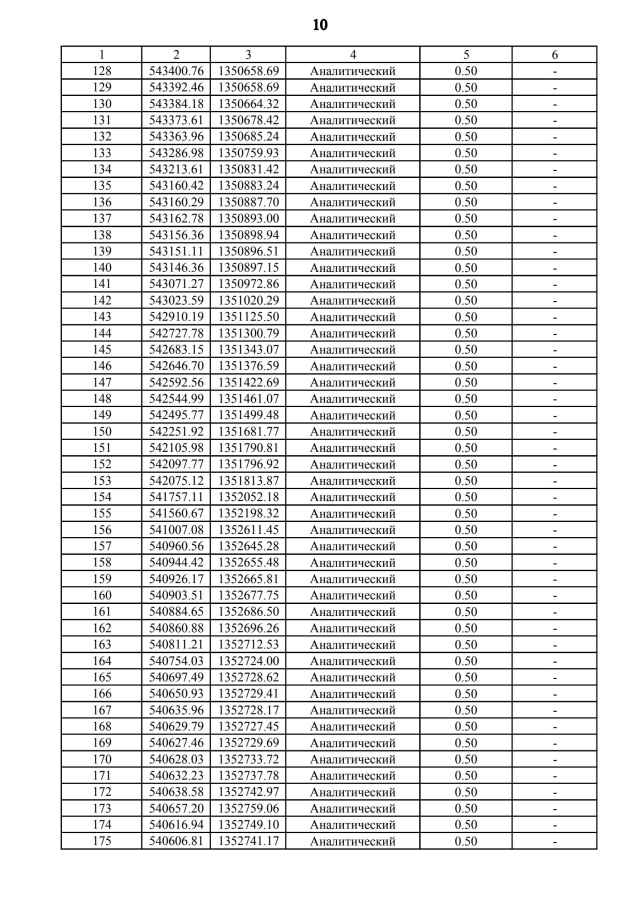 10

| 1 | 2 | 3 | 4 | 5 | 6 |
|---|---|---|---|---|---|
| 128 | 543400.76 | 1350658.69 | Аналитический | 0.50 | - |
| 129 | 543392.46 | 1350658.69 | Аналитический | 0.50 | - |
| 130 | 543384.18 | 1350664.32 | Аналитический | 0.50 | - |
| 131 | 543373.61 | 1350678.42 | Аналитический | 0.50 | - |
| 132 | 543363.96 | 1350685.24 | Аналитический | 0.50 | - |
| 133 | 543286.98 | 1350759.93 | Аналитический | 0.50 | - |
| 134 | 543213.61 | 1350831.42 | Аналитический | 0.50 | - |
| 135 | 543160.42 | 1350883.24 | Аналитический | 0.50 | - |
| 136 | 543160.29 | 1350887.70 | Аналитический | 0.50 | - |
| 137 | 543162.78 | 1350893.00 | Аналитический | 0.50 | - |
| 138 | 543156.36 | 1350898.94 | Аналитический | 0.50 | - |
| 139 | 543151.11 | 1350896.51 | Аналитический | 0.50 | - |
| 140 | 543146.36 | 1350897.15 | Аналитический | 0.50 | - |
| 141 | 543071.27 | 1350972.86 | Аналитический | 0.50 | - |
| 142 | 543023.59 | 1351020.29 | Аналитический | 0.50 | - |
| 143 | 542910.19 | 1351125.50 | Аналитический | 0.50 | - |
| 144 | 542727.78 | 1351300.79 | Аналитический | 0.50 | - |
| 145 | 542683.15 | 1351343.07 | Аналитический | 0.50 | - |
| 146 | 542646.70 | 1351376.59 | Аналитический | 0.50 | - |
| 147 | 542592.56 | 1351422.69 | Аналитический | 0.50 | - |
| 148 | 542544.99 | 1351461.07 | Аналитический | 0.50 | - |
| 149 | 542495.77 | 1351499.48 | Аналитический | 0.50 | - |
| 150 | 542251.92 | 1351681.77 | Аналитический | 0.50 | - |
| 151 | 542105.98 | 1351790.81 | Аналитический | 0.50 | - |
| 152 | 542097.77 | 1351796.92 | Аналитический | 0.50 | - |
| 153 | 542075.12 | 1351813.87 | Аналитический | 0.50 | - |
| 154 | 541757.11 | 1352052.18 | Аналитический | 0.50 | - |
| 155 | 541560.67 | 1352198.32 | Аналитический | 0.50 | - |
| 156 | 541007.08 | 1352611.45 | Аналитический | 0.50 | - |
| 157 | 540960.56 | 1352645.28 | Аналитический | 0.50 | - |
| 158 | 540944.42 | 1352655.48 | Аналитический | 0.50 | - |
| 159 | 540926.17 | 1352665.81 | Аналитический | 0.50 | - |
| 160 | 540903.51 | 1352677.75 | Аналитический | 0.50 | - |
| 161 | 540884.65 | 1352686.50 | Аналитический | 0.50 | - |
| 162 | 540860.88 | 1352696.26 | Аналитический | 0.50 | - |
| 163 | 540811.21 | 1352712.53 | Аналитический | 0.50 | - |
| 164 | 540754.03 | 1352724.00 | Аналитический | 0.50 | - |
| 165 | 540697.49 | 1352728.62 | Аналитический | 0.50 | - |
| 166 | 540650.93 | 1352729.41 | Аналитический | 0.50 | - |
| 167 | 540635.96 | 1352728.17 | Аналитический | 0.50 | - |
| 168 | 540629.79 | 1352727.45 | Аналитический | 0.50 | - |
| 169 | 540627.46 | 1352729.69 | Аналитический | 0.50 | - |
| 170 | 540628.03 | 1352733.72 | Аналитический | 0.50 | - |
| 171 | 540632.23 | 1352737.78 | Аналитический | 0.50 | - |
| 172 | 540638.58 | 1352742.97 | Аналитический | 0.50 | - |
| 173 | 540657.20 | 1352759.06 | Аналитический | 0.50 | - |
| 174 | 540616.94 | 1352749.10 | Аналитический | 0.50 | - |
| 175 | 540606.81 | 1352741.17 | Аналитический | 0.50 | - |